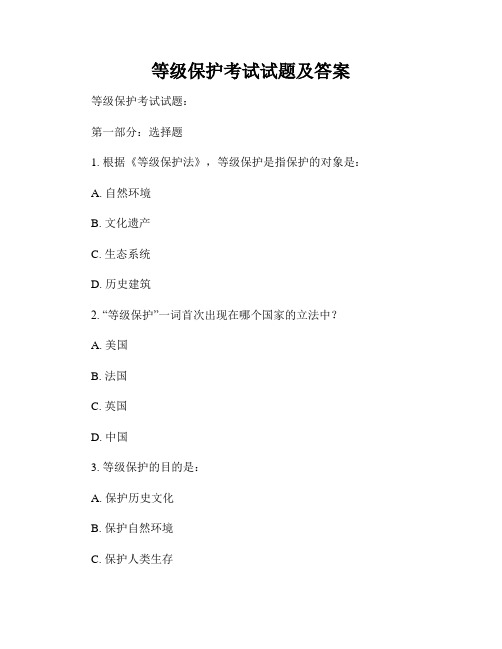 等级保护考试试题及答案

等级保护考试试题：

第一部分：选择题

1. 根据《等级保护法》，等级保护是指保护的对象是：

A. 自然环境

B. 文化遗产

C. 生态系统

D. 历史建筑

2. “等级保护”一词首次出现在哪个国家的立法中？

A. 美国

B. 法国

C. 英国

D. 中国

3. 等级保护的目的是：

A. 保护历史文化

B. 保护自然环境

C. 保护人类生存